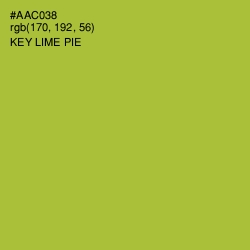 #AAC038
rgb(170, 192, 56)
KEY LIME PIE